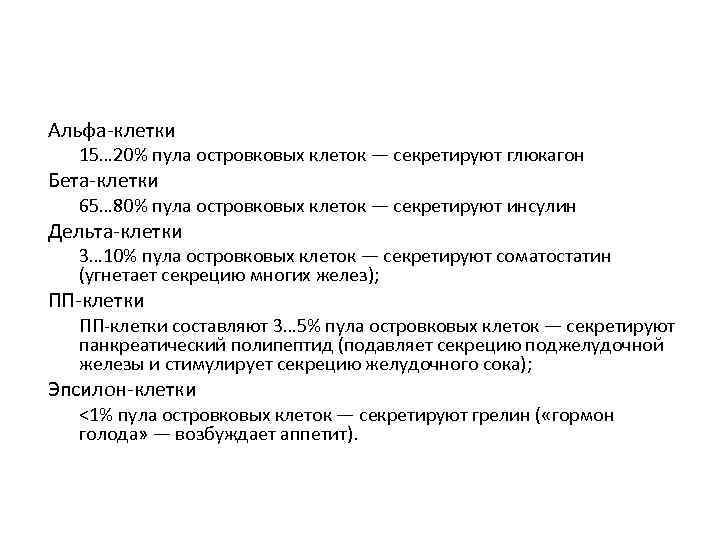 Альфа-клетки

15…20% пула островковых клеток — секретируют глюкагон

Бета-клетки

65…80% пула островковых клеток — секретируют инсулин

Дельта-клетки

3…10% пула островковых клеток — секретируют соматостатин (угнетает секрецию многих желез);

ПП-клетки

ПП-клетки составляют 3…5% пула островковых клеток — секретируют панкреатический полипептид (подавляет секрецию поджелудочной железы и стимулирует секрецию желудочного сока);

Эпсилон-клетки

<1% пула островковых клеток — секретируют грелин («гормон голода» — возбуждает аппетит).